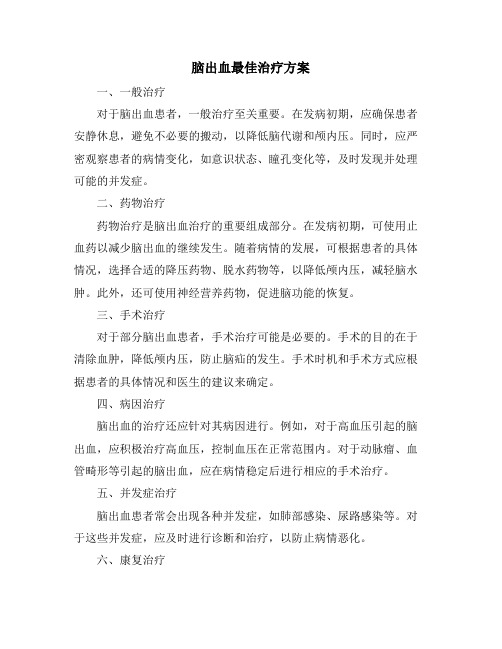 脑出血最佳治疗方案

一、一般治疗

对于脑出血患者，一般治疗至关重要。在发病初期，应确保患者安静休息，避免不必要的搬动，以降低脑代谢和颅内压。同时，应严密观察患者的病情变化，如意识状态、瞳孔变化等，及时发现并处理可能的并发症。

二、药物治疗

药物治疗是脑出血治疗的重要组成部分。在发病初期，可使用止血药以减少脑出血的继续发生。随着病情的发展，可根据患者的具体情况，选择合适的降压药物、脱水药物等，以降低颅内压，减轻脑水肿。此外，还可使用神经营养药物，促进脑功能的恢复。

三、手术治疗

对于部分脑出血患者，手术治疗可能是必要的。手术的目的在于清除血肿，降低颅内压，防止脑疝的发生。手术时机和手术方式应根据患者的具体情况和医生的建议来确定。

四、病因治疗

脑出血的治疗还应针对其病因进行。例如，对于高血压引起的脑出血，应积极治疗高血压，控制血压在正常范围内。对于动脉瘤、血管畸形等引起的脑出血，应在病情稳定后进行相应的手术治疗。

五、并发症治疗

脑出血患者常会出现各种并发症，如肺部感染、尿路感染等。对于这些并发症，应及时进行诊断和治疗，以防止病情恶化。

六、康复治疗